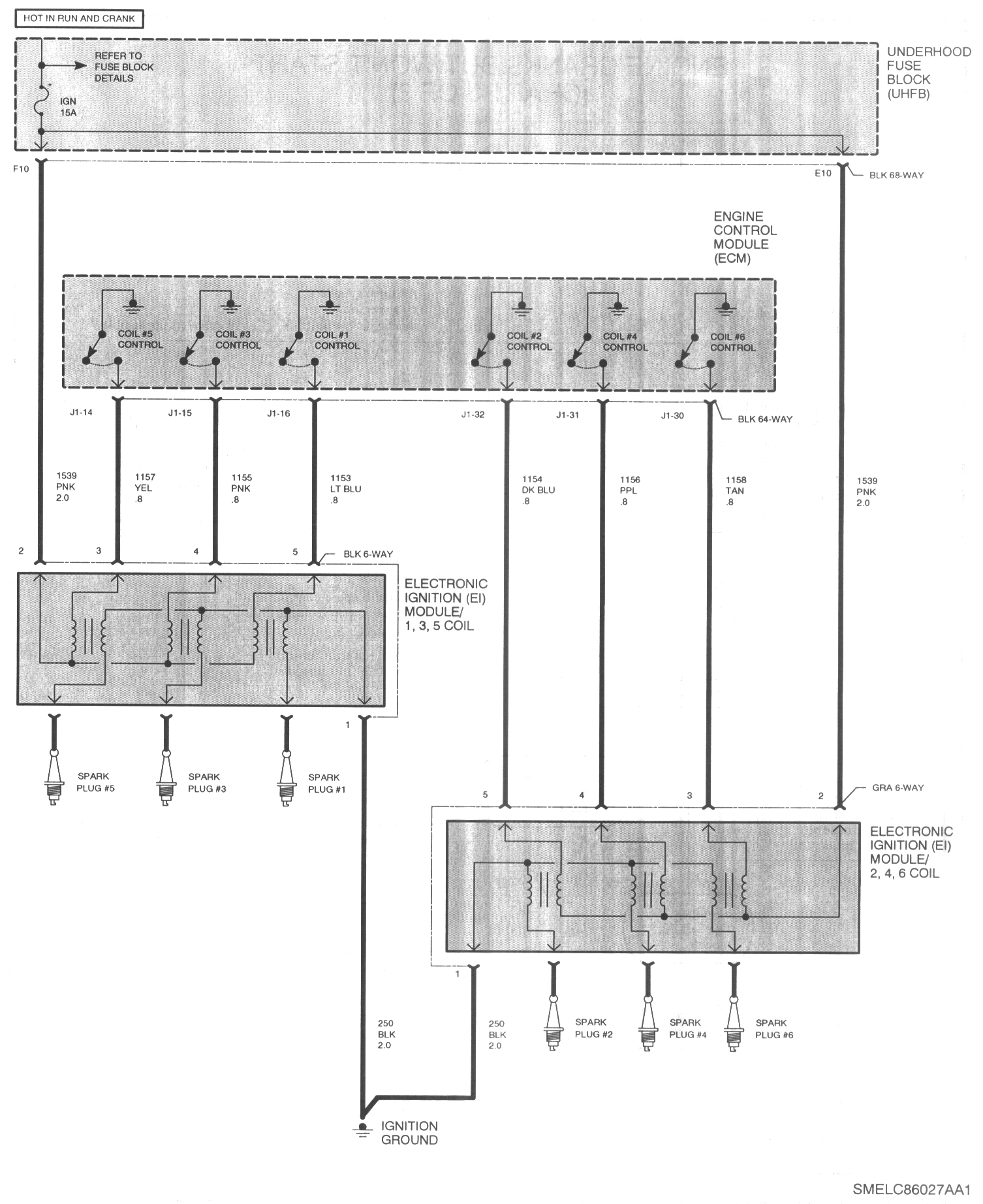 HOT IN RUN AND CRANK

REFER TO FUSE BLOCK DETAILS

IGN 15A

UNDERHOOD FUSE BLOCK (UHFB)

F10

E10

BLK 68-WAY

ENGINE CONTROL MODULE (ECM)

COIL #5 CONTROL

COIL #3 CONTROL

COIL #1 CONTROL

COIL #2 CONTROL

COIL #4 CONTROL

COIL #6 CONTROL

J1-14

J1-15

J1-16

J1-32

J1-31

J1-30

BLK 64-WAY

1539 PNK 2.0

1157 YEL .8

1155 PNK .8

1153 LT BLU .8

1154 DK BLU .8

1156 PPL .8

1158 TAN .8

1539 PNK 2.0

2

3

4

5

BLK 6-WAY

ELECTRONIC IGNITION (EI) MODULE/ 1, 3, 5 COIL

1

SPARK PLUG #5

SPARK PLUG #3

SPARK PLUG #1

5

4

3

2

GRA 6-WAY

ELECTRONIC IGNITION (EI) MODULE/ 2, 4, 6 COIL

1

250 BLK 2.0

250 BLK 2.0

SPARK PLUG #2

SPARK PLUG #4

SPARK PLUG #6

IGNITION GROUND

SMELC86027AA1